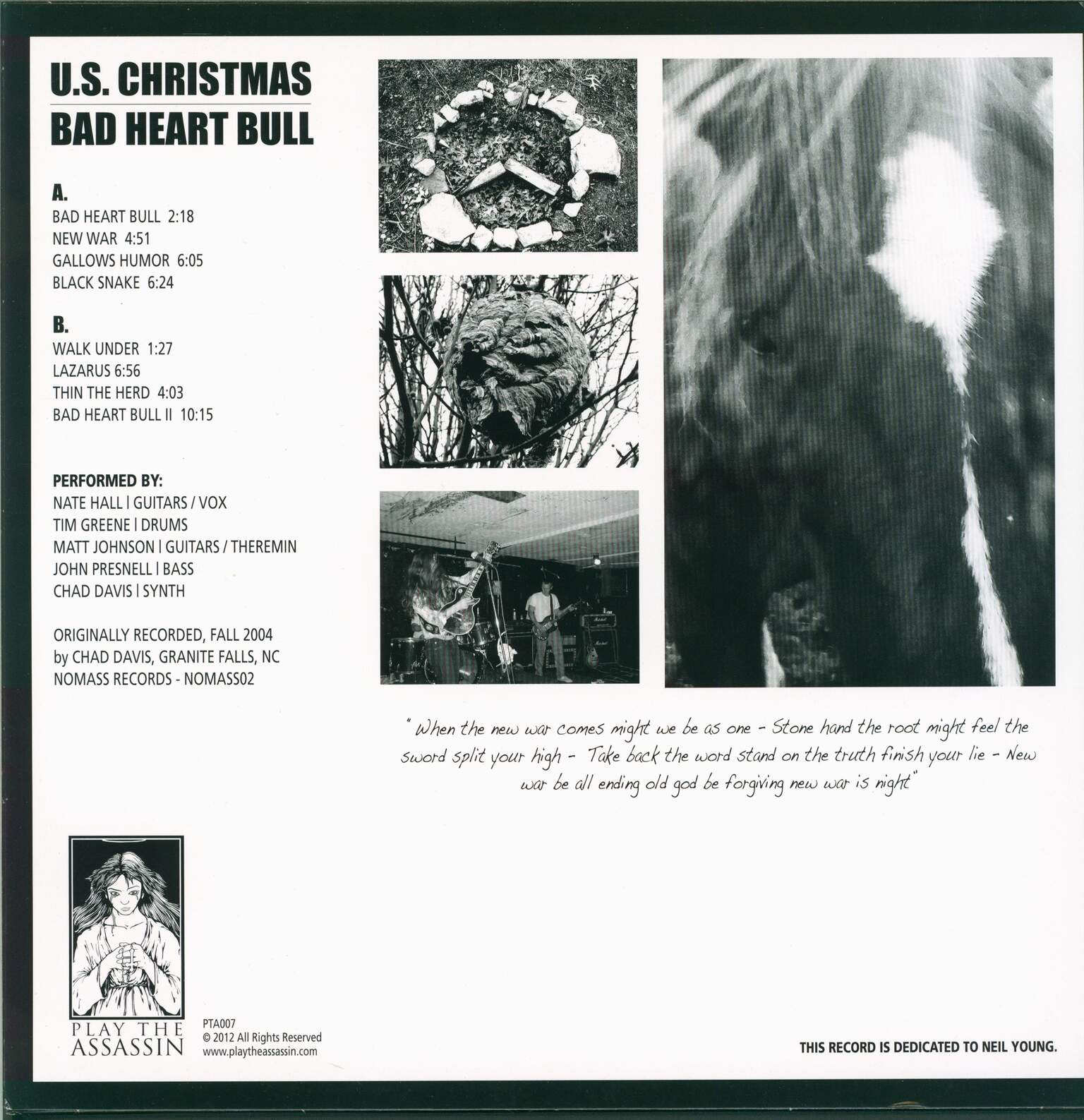 U.S. CHRISTMAS
BAD HEART BULL

A.
BAD HEART BULL 2:18
NEW WAR 4:51
GALLOWS HUMOR 6:05
BLACK SNAKE 6:24

B.
WALK UNDER 1:27
LAZARUS 6:56
THIN THE HERD 4:03
BAD HEART BULL II 10:15

PERFORMED BY:
NATE HALL | GUITARS / VOX
TIM GREENE | DRUMS
MATT JOHNSON | GUITARS / THEREMIN
JOHN PRESNELL | BASS
CHAD DAVIS | SYNTH

ORIGINALLY RECORDED, FALL 2004
by CHAD DAVIS, GRANITE FALLS, NC
NOMASS RECORDS - NOMASS02

" When the new war comes might we be as one - Stone hand the root might feel the sword split your high - Take back the word stand on the truth finish your lie - New war be all ending old god be forgiving new war is night"

PLAY THE
ASSASSIN

PTA007
© 2012 All Rights Reserved
www.playtheassassin.com

THIS RECORD IS DEDICATED TO NEIL YOUNG.